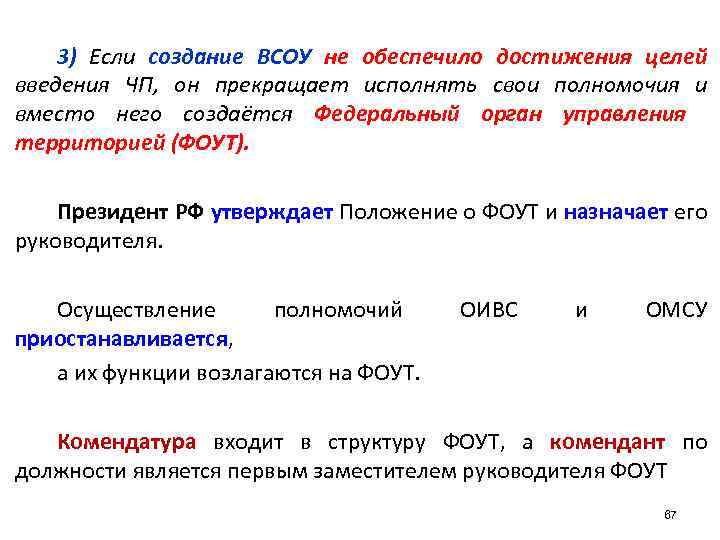 3) Если создание ВСОУ не обеспечило достижения целей введения ЧП, он прекращает исполнять свои полномочия и вместо него создаётся Федеральный орган управления территорией (ФОУТ).

Президент РФ утверждает Положение о ФОУТ и назначает его руководителя.

Осуществление полномочий ОИВС и ОМСУ приостанавливается,

а их функции возлагаются на ФОУТ.

Комендатура входит в структуру ФОУТ, а комендант по должности является первым заместителем руководителя ФОУТ

67